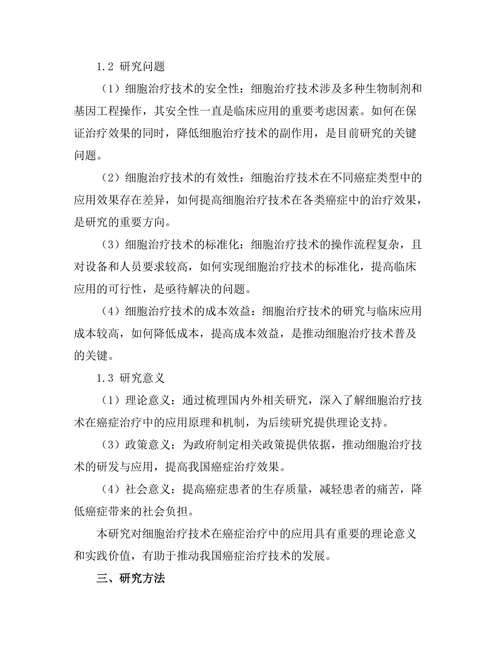 1.2 研究问题

（1）细胞治疗技术的安全性：细胞治疗技术涉及多种生物制剂和基因工程操作，其安全性一直是临床应用的重要考虑因素。如何在保证治疗效果的同时，降低细胞治疗技术的副作用，是目前研究的关键问题。

（2）细胞治疗技术的有效性：细胞治疗技术在不同癌症类型中的应用效果存在差异，如何提高细胞治疗技术在各类癌症中的治疗效果，是研究的重要方向。

（3）细胞治疗技术的标准化：细胞治疗技术的操作流程复杂，且对设备和人员要求较高，如何实现细胞治疗技术的标准化，提高临床应用的可行性，是亟待解决的问题。

（4）细胞治疗技术的成本效益：细胞治疗技术的研究与临床应用成本较高，如何降低成本，提高成本效益，是推动细胞治疗技术普及的关键。

1.3 研究意义

（1）理论意义：通过梳理国内外相关研究，深入了解细胞治疗技术在癌症治疗中的应用原理和机制，为后续研究提供理论支持。

（3）政策意义：为政府制定相关政策提供依据，推动细胞治疗技术的研发与应用，提高我国癌症治疗效果。

（4）社会意义：提高癌症患者的生存质量，减轻患者的痛苦，降低癌症带来的社会负担。

本研究对细胞治疗技术在癌症治疗中的应用具有重要的理论意义和实践价值，有助于推动我国癌症治疗技术的发展。

三、研究方法